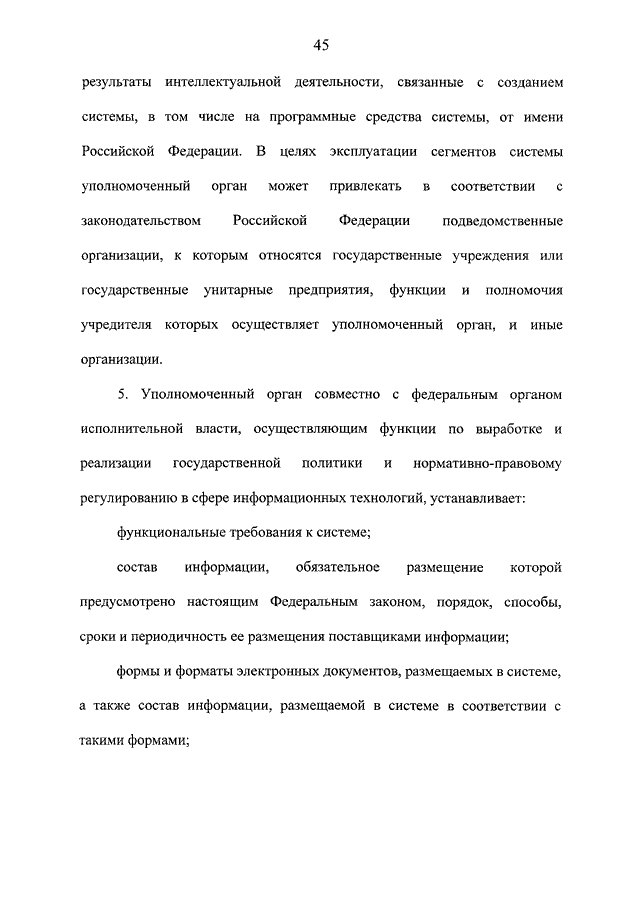 45

результаты интеллектуальной деятельности, связанные с созданием системы, в том числе на программные средства системы, от имени Российской Федерации. В целях эксплуатации сегментов системы уполномоченный орган может привлекать в соответствии с законодательством Российской Федерации подведомственные организации, к которым относятся государственные учреждения или государственные унитарные предприятия, функции и полномочия учредителя которых осуществляет уполномоченный орган, и иные организации.

5. Уполномоченный орган совместно с федеральным органом исполнительной власти, осуществляющим функции по выработке и реализации государственной политики и нормативно-правовому регулированию в сфере информационных технологий, устанавливает:

функциональные требования к системе;

состав информации, обязательное размещение которой предусмотрено настоящим Федеральным законом, порядок, способы, сроки и периодичность ее размещения поставщиками информации;

формы и форматы электронных документов, размещаемых в системе, а также состав информации, размещаемой в системе в соответствии с такими формами;